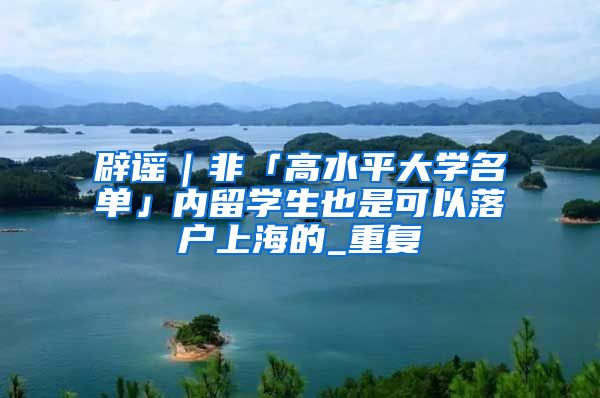 辟谣｜非「高水平大学名单」内留学生也是可以落户上海的_重复